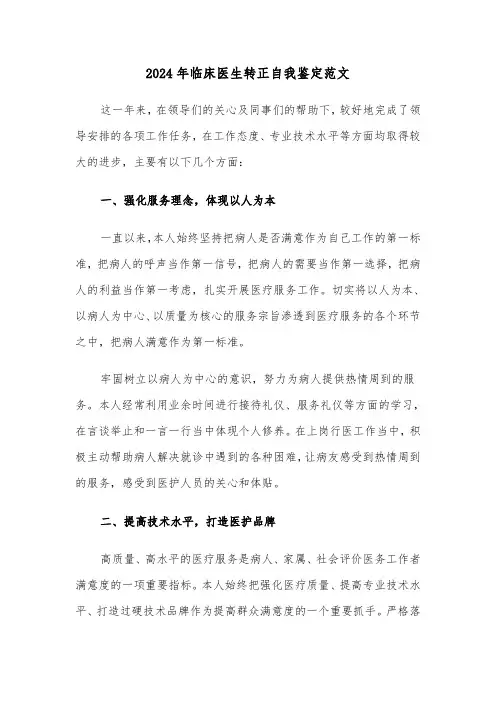 2024年临床医生转正自我鉴定范文

这一年来，在领导们的关心及同事们的帮助下，较好地完成了领导安排的各项工作任务，在工作态度、专业技术水平等方面均取得较大的进步，主要有以下几个方面：

一、强化服务理念，体现以人为本

一直以来，本人始终坚持把病人是否满意作为自己工作的第一标准，把病人的呼声当作第一信号，把病人的需要当作第一选择，把病人的利益当作第一考虑，扎实开展医疗服务工作。切实将以人为本、以病人为中心、以质量为核心的服务宗旨渗透到医疗服务的各个环节之中，把病人满意作为第一标准。

牢固树立以病人为中心的意识，努力为病人提供热情周到的服务。本人经常利用业余时间进行接待礼仪、服务礼仪等方面的学习，在言谈举止和一言一行当中体现个人修养。在上岗行医工作当中，积极主动帮助病人解决就诊中遇到的各种困难，让病友感受到热情周到的服务，感受到医护人员的关心和体贴。

二、提高技术水平，打造医护品牌

高质量、高水平的医疗服务是病人、家属、社会评价医务工作者满意度的一项重要指标。本人始终把强化医疗质量、提高专业技术水平、打造过硬技术品牌作为提高群众满意度的一个重要抓手。严格落